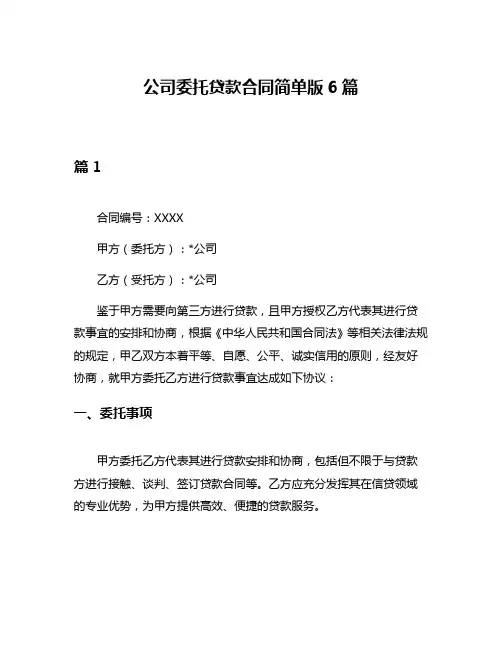 公司委托贷款合同简单版 6 篇

篇 1

合同编号：XXXX

甲方（委托方）：*公司

乙方（受托方）：*公司

鉴于甲方需要向第三方进行贷款，且甲方授权乙方代表其进行贷款事宜的安排和协商，根据《中华人民共和国合同法》等相关法律法规的规定，甲乙双方本着平等、自愿、公平、诚实信用的原则，经友好协商，就甲方委托乙方进行贷款事宜达成如下协议：

一、委托事项

甲方委托乙方代表其进行贷款安排和协商，包括但不限于与贷款方进行接触、谈判、签订贷款合同等。乙方应充分发挥其在信贷领域的专业优势，为甲方提供高效、便捷的贷款服务。